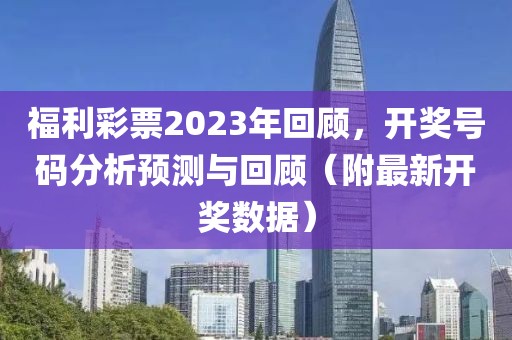 福利彩票2023年回顾，开奖号码分析预测与回顾（附最新开奖数据）